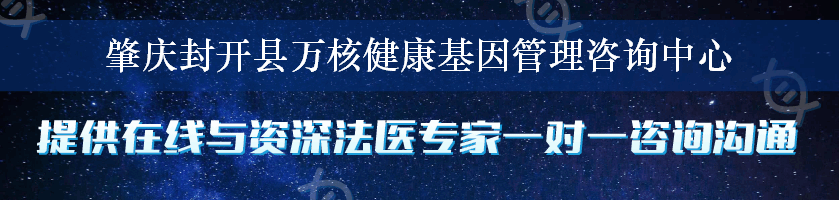 肇庆封开县万核健康基因管理咨询中心

提供在线与资深法医专家一对一咨询沟通